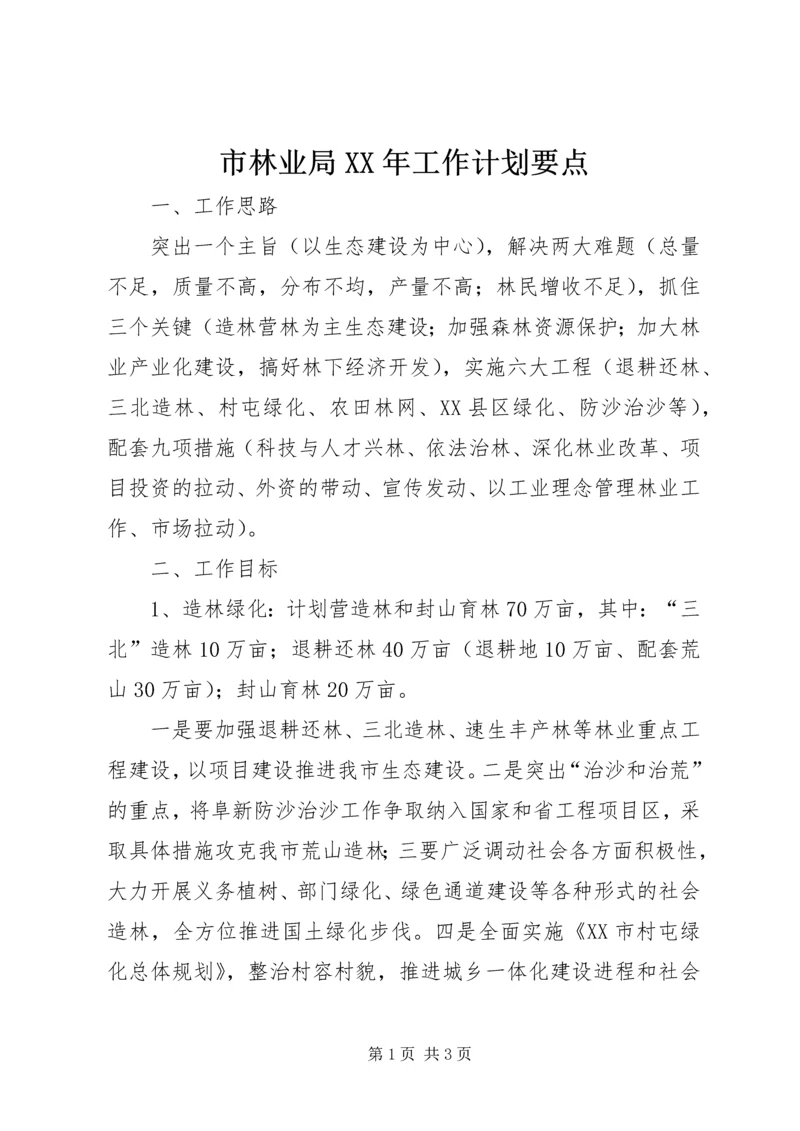 市林业局XX年工作计划要点

一、工作思路

突出一个主旨（以生态建设为中心），解决两大难题（总量不足，质量不高，分布不均，产量不高；林民增收不足），抓住三个关键（造林营林为主生态建设；加强森林资源保护；加大林业产业化建设，搞好林下经济开发），实施六大工程（退耕还林、三北造林、村屯绿化、农田林网、XX县区绿化、防沙治沙等），配套九项措施（科技与人才兴林、依法治林、深化林业改革、项目投资的拉动、外资的带动、宣传发动、以工业理念管理林业工作、市场拉动）。

二、工作目标

1、造林绿化：计划营造林和封山育林70万亩，其中：“三北”造林10万亩；退耕还林40万亩（退耕地10万亩、配套荒山30万亩）；封山育林20万亩。

一是要加强退耕还林、三北造林、速生丰产林等林业重点工程建设，以项目建设推进我市生态建设。二是突出“治沙和治荒”的重点，将阜新防沙治沙工作争取纳入国家和省工程项目区，采取具体措施攻克我市荒山造林；三要广泛调动社会各方面积极性，大力开展义务植树、部门绿化、绿色通道建设等各种形式的社会造林，全方位推进国土绿化步伐。四是全面实施《XX市村屯绿化总体规划》，整治村容村貌，推进城乡一体化建设进程和社会

第1页 共3页